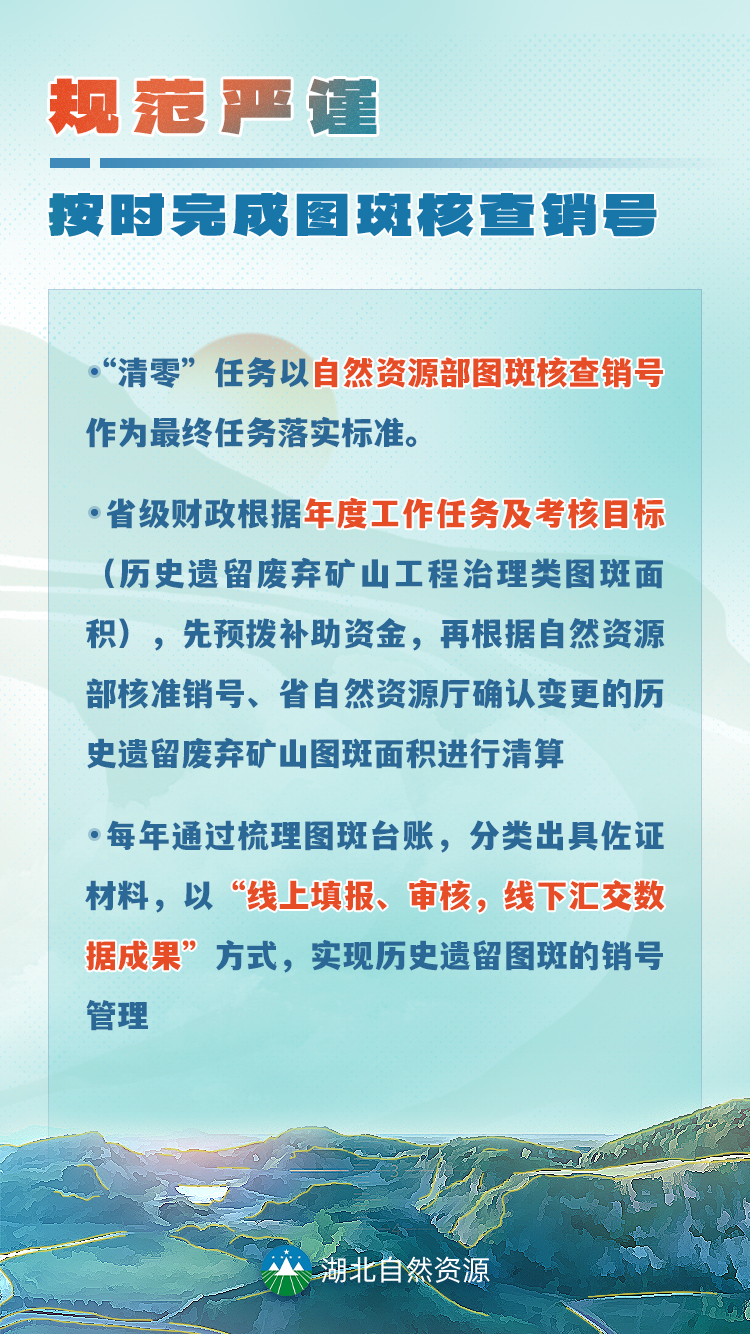 规范严谨

按时完成图斑核查销号

•“清零”任务以自然资源部图斑核查销号作为最终任务落实标准。

•省级财政根据年度工作任务及考核目标（历史遗留废弃矿山工程治理类图斑面积），先预拨补助资金，再根据自然资源部核准销号、省自然资源厅确认变更的历史遗留废弃矿山图斑面积进行清算

•每年通过梳理图斑台账，分类出具佐证材料，以“线上填报、审核，线下汇交数据成果”方式，实现历史遗留图斑的销号管理

湖北自然资源